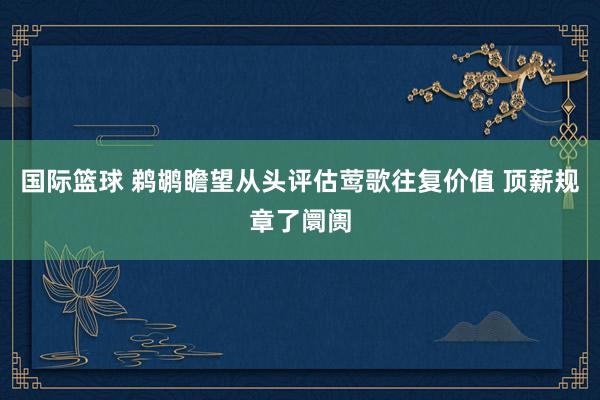 国际篮球 鹈鹕瞻望从头评估莺歌往复价值 顶薪规章了阛阓